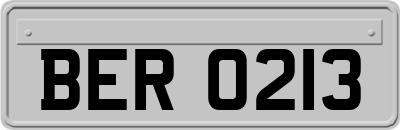 BER 0213